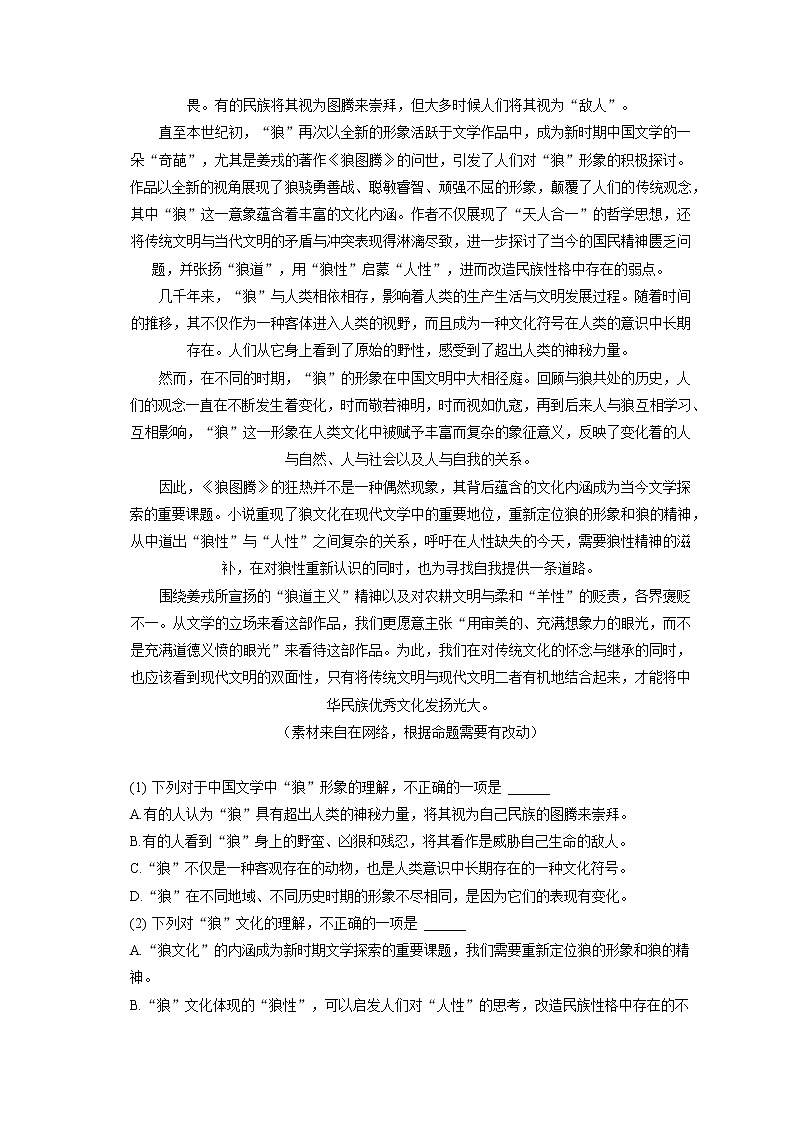 畏。有的民族将其视为图腾来崇拜，但大多时候人们将其视为“敌人”。

直至本世纪初，“狼”再次以全新的形象活跃于文学作品中，成为新时期中国文学的一朵“奇葩”，尤其是姜戎的著作《狼图腾》的问世，引发了人们对“狼”形象的积极探讨。作品以全新的视角展现了狼骁勇善战、聪敏睿智、顽强不屈的形象，颠覆了人们的传统观念，其中“狼”这一意象蕴含着丰富的文化内涵。作者不仅展现了“天人合一”的哲学思想，还将传统文明与当代文明的矛盾与冲突表现得淋漓尽致，进一步探讨了当今的国民精神匮乏问题，并张扬“狼道”，用“狼性”启蒙“人性”，进而改造民族性格中存在的弱点。

几千年来，“狼”与人类相依相存，影响着人类的生产生活与文明发展过程。随着时间的推移，其不仅作为一种客体进入人类的视野，而且成为一种文化符号在人类的意识中长期存在。人们从它身上看到了原始的野性，感受到了超出人类的神秘力量。

然而，在不同的时期，“狼”的形象在中国文明中大相径庭。回顾与狼共处的历史，人们的观念一直在不断发生着变化，时而敬若神明，时而视如仇寇，再到后来人与狼互相学习、互相影响，“狼”这一形象在人类文化中被赋予丰富而复杂的象征意义，反映了变化着的人与自然、人与社会以及人与自我的关系。

因此，《狼图腾》的狂热并不是一种偶然现象，其背后蕴含的文化内涵成为当今文学探索的重要课题。小说重现了狼文化在现代文学中的重要地位，重新定位狼的形象和狼的精神，从中道出“狼性”与“人性”之间复杂的关系，呼吁在人性缺失的今天，需要狼性精神的滋补，在对狼性重新认识的同时，也为寻找自我提供一条道路。

围绕姜戎所宣扬的“狼道主义”精神以及对农耕文明与柔和“羊性”的贬责，各界褒贬不一。从文学的立场来看这部作品，我们更愿意主张“用审美的、充满想象力的眼光，而不是充满道德义愤的眼光”来看待这部作品。为此，我们在对传统文化的怀念与继承的同时，也应该看到现代文明的双面性，只有将传统文明与现代文明二者有机地结合起来，才能将中华民族优秀文化发扬光大。

（素材来自在网络，根据命题需要有改动）

(1) 下列对于中国文学中“狼”形象的理解，不正确的一项是 ______
A.有的人认为“狼”具有超出人类的神秘力量，将其视为自己民族的图腾来崇拜。
B.有的人看到“狼”身上的野蛮、凶狠和残忍，将其看作是威胁自己生命的敌人。
C.“狼”不仅是一种客观存在的动物，也是人类意识中长期存在的一种文化符号。
D.“狼”在不同地域、不同历史时期的形象不尽相同，是因为它们的表现有变化。
(2) 下列对“狼”文化的理解，不正确的一项是 ______
A.“狼文化”的内涵成为新时期文学探索的重要课题，我们需要重新定位狼的形象和狼的精神。
B.“狼”文化体现的“狼性”，可以启发人们对“人性”的思考，改造民族性格中存在的不